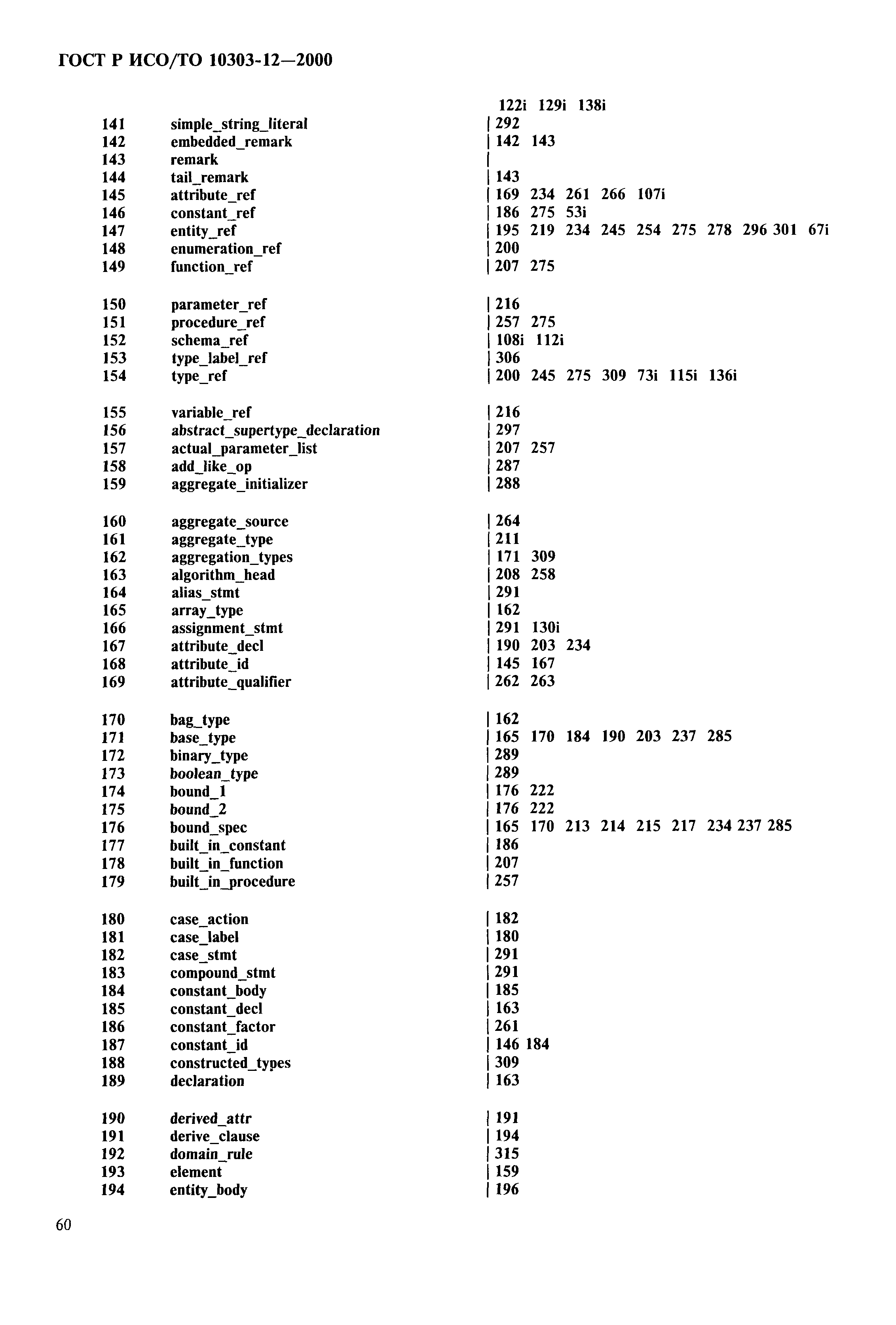 ГОСТ Р ИСО/ТО 10303-12—2000

122i 129i 138i
141 simple_string_literal | 292
142 embedded_remark | 142 143
143 remark |
144 tail_remark | 143
145 attribute_ref | 169 234 261 266 107i
146 constant_ref | 186 275 53i
147 entity_ref | 195 219 234 245 254 275 278 296 301 67i
148 enumeration_ref | 200
149 function_ref | 207 275

150 parameter_ref | 216
151 procedure_ref | 257 275
152 schema_ref | 108i 112i
153 type_label_ref | 306
154 type_ref | 200 245 275 309 73i 115i 136i

155 variable_ref | 216
156 abstract_supertype_declaration | 297
157 actual_parameter_list | 207 257
158 add_like_op | 287
159 aggregate_initializer | 288

160 aggregate_source | 264
161 aggregate_type | 211
162 aggregation_types | 171 309
163 algorithm_head | 208 258
164 alias_stmt | 291
165 array_type | 162
166 assignment_stmt | 291 130i
167 attribute_decl | 190 203 234
168 attribute_id | 145 167
169 attribute_qualifier | 262 263

170 bag_type | 162
171 base_type | 165 170 184 190 203 237 285
172 binary_type | 289
173 boolean_type | 289
174 bound_1 | 176 222
175 bound_2 | 176 222
176 bound_spec | 165 170 213 214 215 217 234 237 285
177 built_in_constant | 186
178 built_in_function | 207
179 built_in_procedure | 257

180 case_action | 182
181 case_label | 180
182 case_stmt | 291
183 compound_stmt | 291
184 constant_body | 185
185 constant_decl | 163
186 constant_factor | 261
187 constant_id | 146 184
188 constructed_types | 309
189 declaration | 163

190 derived_attr | 191
191 derive_clause | 194
192 domain_rule | 315
193 element | 159
194 entity_body | 196

60